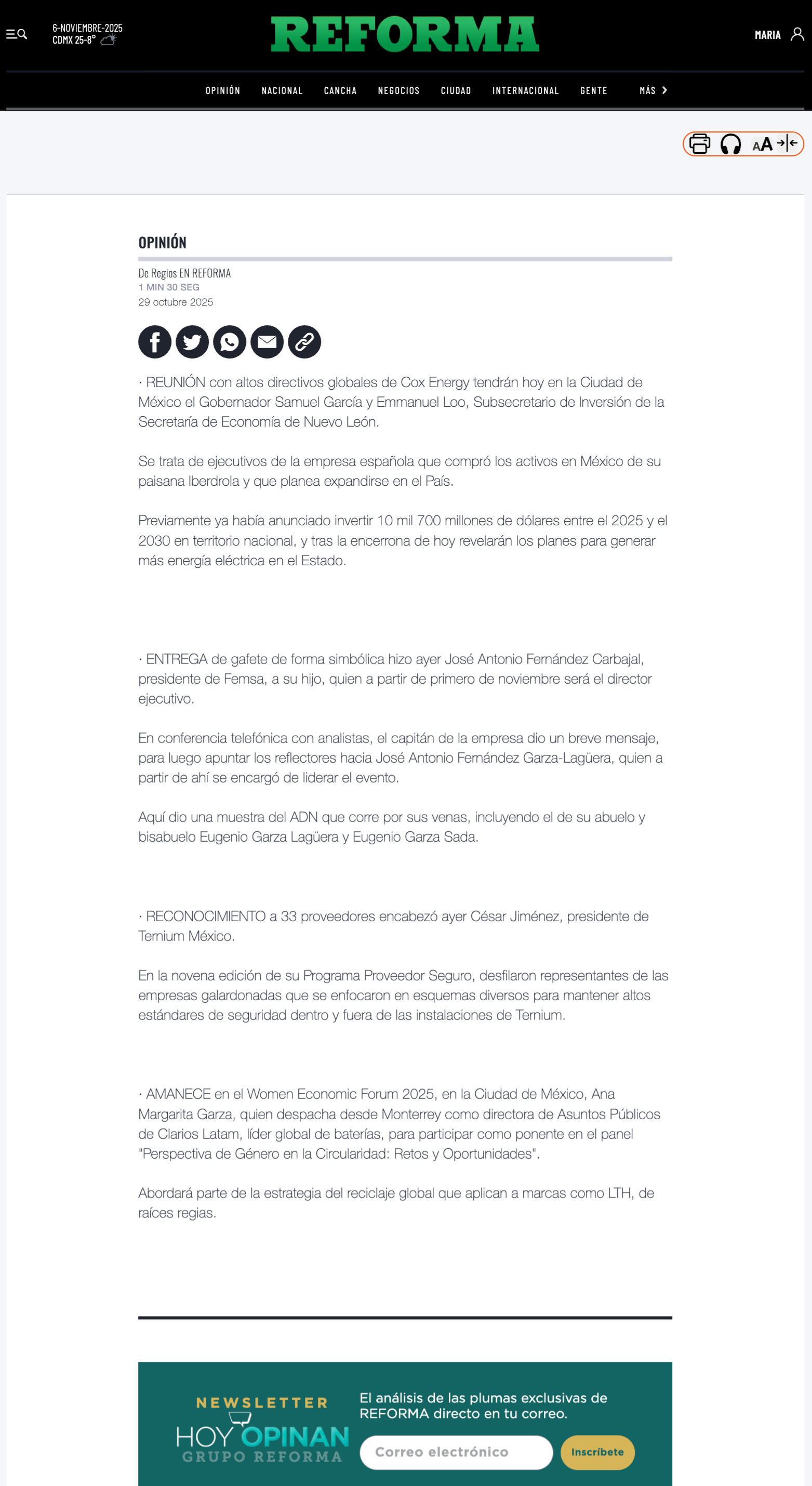 6-NOVIEMBRE-2025
CDMX 25-8°

REFORMA

MARIA

OPINIÓN NACIONAL CANCHA NEGOCIOS CIUDAD INTERNACIONAL GENTE MÁS

AA

OPINIÓN

De Regios EN REFORMA
1 MIN 30 SEG
29 octubre 2025

· REUNIÓN con altos directivos globales de Cox Energy tendrán hoy en la Ciudad de México el Gobernador Samuel García y Emmanuel Loo, Subsecretario de Inversión de la Secretaría de Economía de Nuevo León.

Se trata de ejecutivos de la empresa española que compró los activos en México de su paisana Iberdrola y que planea expandirse en el País.

Previamente ya había anunciado invertir 10 mil 700 millones de dólares entre el 2025 y el 2030 en territorio nacional, y tras la encerrona de hoy revelarán los planes para generar más energía eléctrica en el Estado.

· ENTREGA de gafete de forma simbólica hizo ayer José Antonio Fernández Carbajal, presidente de Femsa, a su hijo, quien a partir de primero de noviembre será el director ejecutivo.

En conferencia telefónica con analistas, el capitán de la empresa dio un breve mensaje, para luego apuntar los reflectores hacia José Antonio Fernández Garza-Lagüera, quien a partir de ahí se encargó de liderar el evento.

Aquí dio una muestra del ADN que corre por sus venas, incluyendo el de su abuelo y bisabuelo Eugenio Garza Lagüera y Eugenio Garza Sada.

· RECONOCIMIENTO a 33 proveedores encabezó ayer César Jiménez, presidente de Ternium México.

En la novena edición de su Programa Proveedor Seguro, desfilaron representantes de las empresas galardonadas que se enfocaron en esquemas diversos para mantener altos estándares de seguridad dentro y fuera de las instalaciones de Ternium.

· AMANECE en el Women Economic Forum 2025, en la Ciudad de México, Ana Margarita Garza, quien despacha desde Monterrey como directora de Asuntos Públicos de Clarios Latam, líder global de baterías, para participar como ponente en el panel "Perspectiva de Género en la Circularidad: Retos y Oportunidades".

Abordará parte de la estrategia del reciclaje global que aplican a marcas como LTH, de raíces regias.

NEWSLETTER
HOY OPINAN
GRUPO REFORMA

El análisis de las plumas exclusivas de REFORMA directo en tu correo.

Correo electrónico

Inscríbete